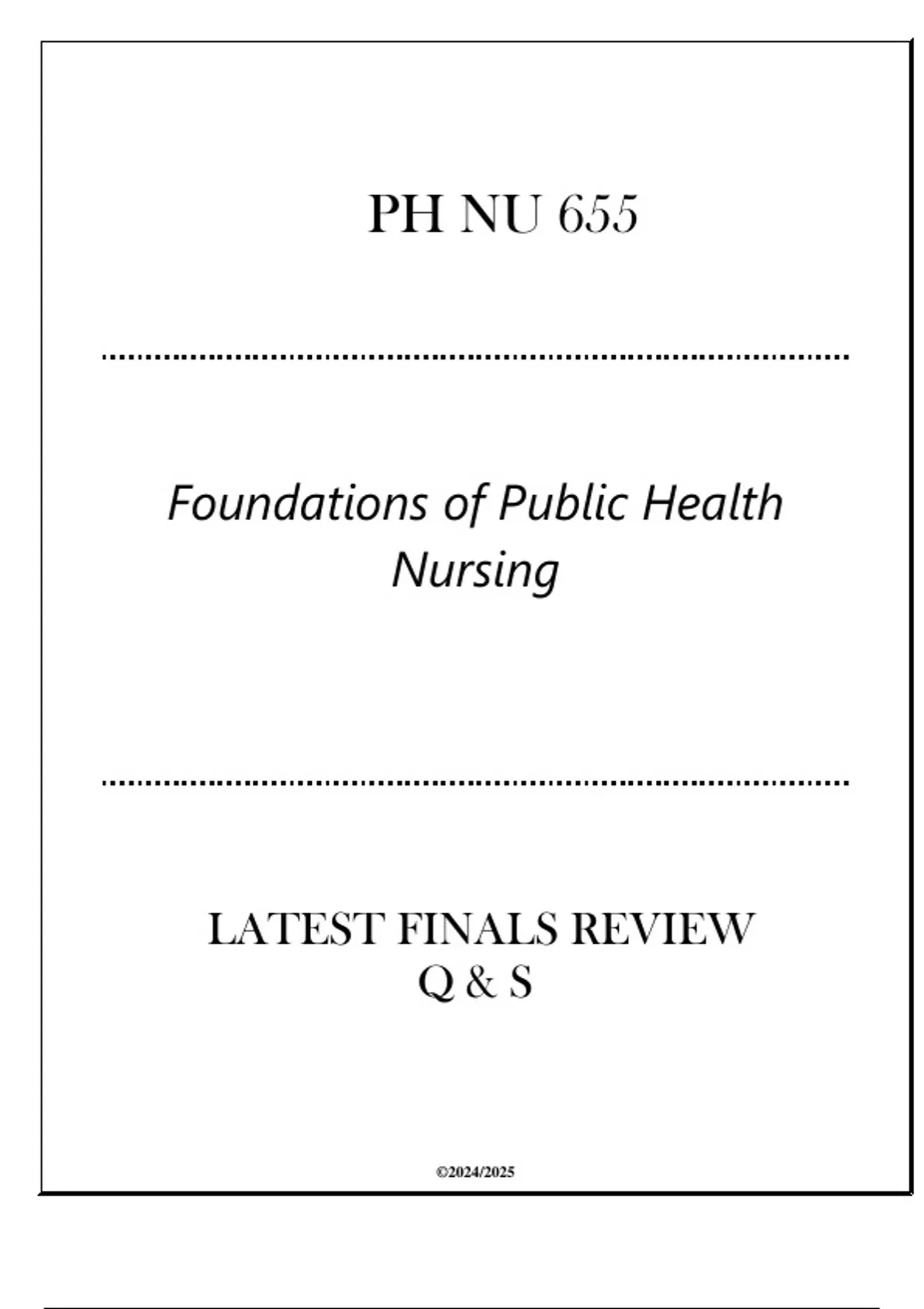 PH NU 655

Foundations of Public Health Nursing

LATEST FINALS REVIEW
Q & S

©2024/2025